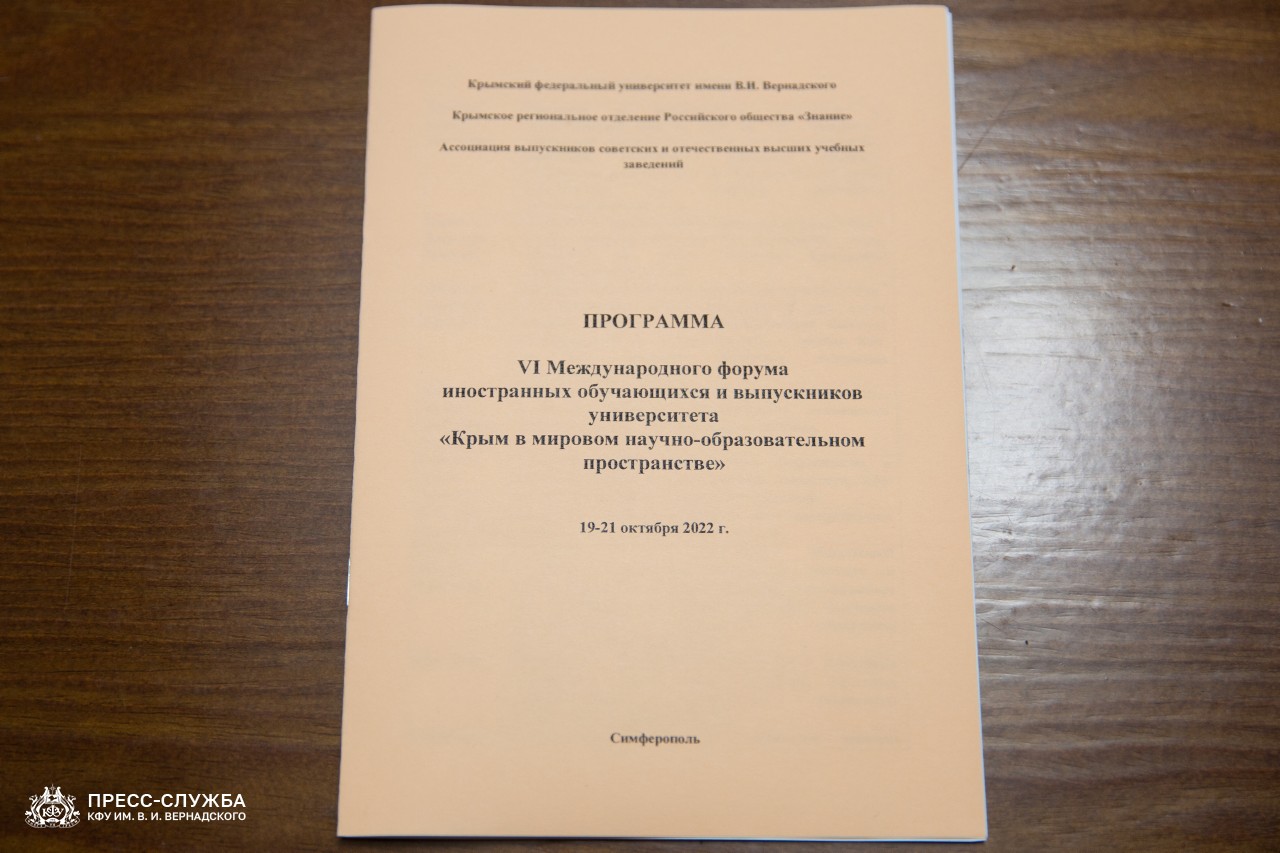 Крымский федеральный университет имени В.И. Вернадского

Крымское региональное отделение Российского общества «Знание»

Ассоциация выпускников советских и отечественных высших учебных заведений

ПРОГРАММА

VI Международного форума
иностранных обучающихся и выпускников
университета
«Крым в мировом научно-образовательном
пространстве»

19-21 октября 2022 г.

Симферополь

ПРЕСС-СЛУЖБА
КФУ ИМ. В. И. ВЕРНАДСКОГО